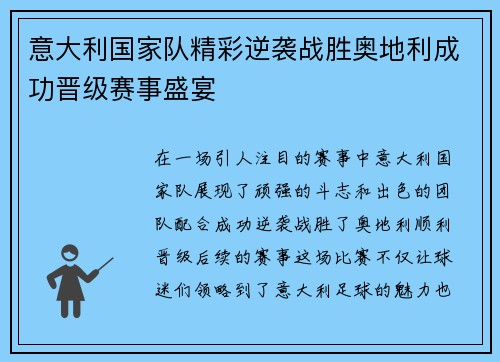 意大利国家队精彩逆袭战胜奥地利成功晋级赛事盛宴

在一场引人注目的赛事中意大利国家队展现了顽强的斗志和出色的团队配合成功逆袭战胜了奥地利顺利晋级后续的赛事这场比赛不仅让球迷们领略到了意大利足球的魅力也